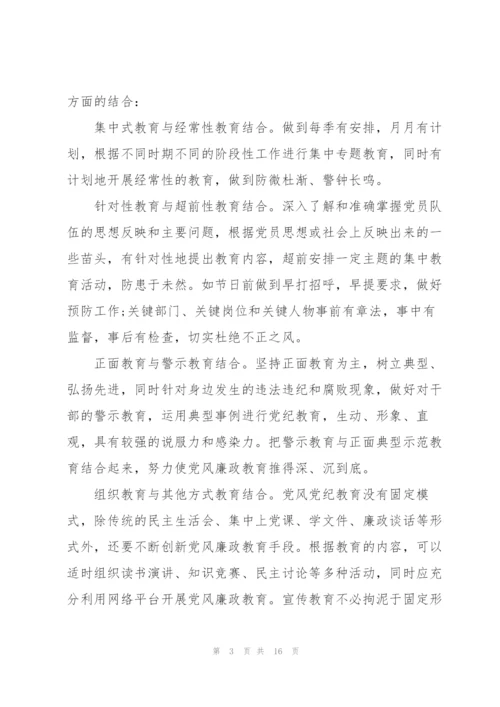 方面的结合：

集中式教育与经常性教育结合。做到每季有安排，月月有计划，根据不同时期不同的阶段性工作进行集中专题教育，同时有计划地开展经常性的教育，做到防微杜渐、警钟长鸣。

针对性教育与超前性教育结合。深入了解和准确掌握党员队伍的思想反映和主要问题，根据党员思想或社会上反映出来的一些苗头，有针对性地提出教育内容，超前安排一定主题的集中教育活动，防患于未然。如节日前做到早打招呼，早提要求，做好预防工作;关键部门、关键岗位和关键人物事前有章法，事中有监督，事后有检查，切实杜绝不正之风。

正面教育与警示教育结合。坚持正面教育为主，树立典型、弘扬先进，同时针对身边发生的违法违纪和腐败现象，做好对干部的警示教育，运用典型事例进行党纪教育，生动、形象、直观，具有较强的说服力和感染力。把警示教育与正面典型示范教育结合起来，努力使党风廉政教育推得深、沉到底。

组织教育与其他方式教育结合。党风党纪教育没有固定模式，除传统的民主生活会、集中上党课、学文件、廉政谈话等形式外，还要不断创新党风廉政教育手段。根据教育的内容，可以适时组织读书演讲、知识竞赛、民主讨论等多种活动，同时应充分利用网络平台开展党风廉政教育。宣传教育不必拘泥于固定形

第 3 页 共 16 页